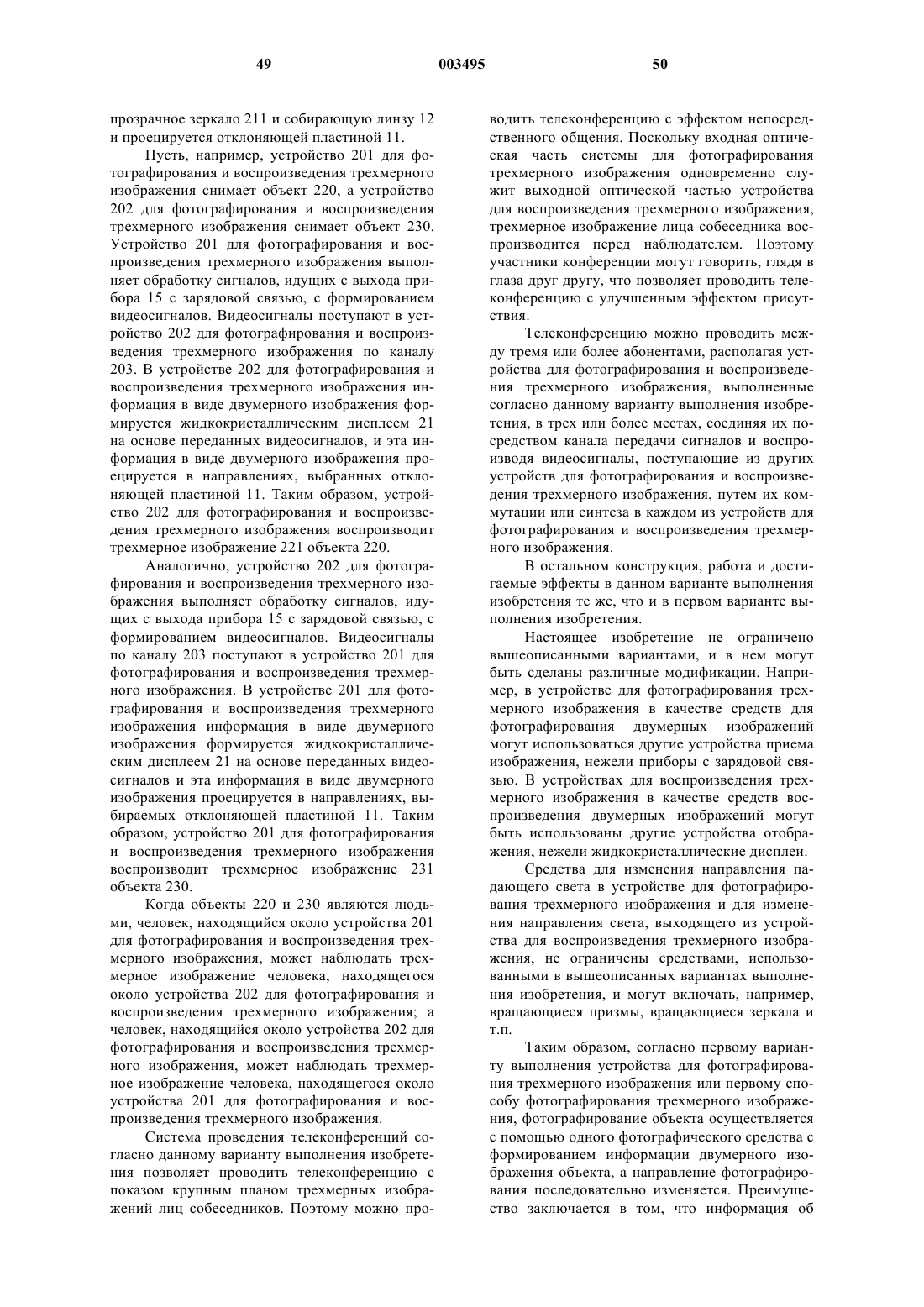 49 003495 50

прозрачное зеркало 211 и собирающую линзу 12 и проецируется отклоняющей пластиной 11.

Пусть, например, устройство 201 для фотографирования и воспроизведения трехмерного изображения снимает объект 220, а устройство 202 для фотографирования и воспроизведения трехмерного изображения снимает объект 230. Устройство 201 для фотографирования и воспроизведения трехмерного изображения выполняет обработку сигналов, идущих с выхода прибора 15 с зарядовой связью, с формированием видеосигналов. Видеосигналы поступают в устройство 202 для фотографирования и воспроизведения трехмерного изображения по каналу 203. В устройстве 202 для фотографирования и воспроизведения трехмерного изображения информация в виде двумерного изображения формируется жидкокристаллическим дисплеем 21 на основе переданных видеосигналов, и эта информация в виде двумерного изображения проецируется в направлениях, выбранных отклоняющей пластиной 11. Таким образом, устройство 202 для фотографирования и воспроизведения трехмерного изображения воспроизводит трехмерное изображение 221 объекта 220.

Аналогично, устройство 202 для фотографирования и воспроизведения трехмерного изображения выполняет обработку сигналов, идущих с выхода прибора 15 с зарядовой связью, с формированием видеосигналов. Видеосигналы по каналу 203 поступают в устройство 201 для фотографирования и воспроизведения трехмерного изображения. В устройстве 201 для фотографирования и воспроизведения трехмерного изображения информация в виде двумерного изображения формируется жидкокристаллическим дисплеем 21 на основе переданных видеосигналов и эта информация в виде двумерного изображения проецируется в направлениях, выбираемых отклоняющей пластиной 11. Таким образом, устройство 201 для фотографирования и воспроизведения трехмерного изображения воспроизводит трехмерное изображение 231 объекта 230.

Когда объекты 220 и 230 являются людьми, человек, находящийся около устройства 201 для фотографирования и воспроизведения трехмерного изображения, может наблюдать трехмерное изображение человека, находящегося около устройства 202 для фотографирования и воспроизведения трехмерного изображения; а человек, находящийся около устройства 202 для фотографирования и воспроизведения трехмерного изображения, может наблюдать трехмерное изображение человека, находящегося около устройства 201 для фотографирования и воспроизведения трехмерного изображения.

Система проведения телеконференций согласно данному варианту выполнения изобретения позволяет проводить телеконференцию с показом крупным планом трехмерных изображений лиц собеседников. Поэтому можно проводить телеконференцию с эффектом непосредственного общения. Поскольку входная оптическая часть системы для фотографирования трехмерного изображения одновременно служит выходной оптической частью устройства для воспроизведения трехмерного изображения, трехмерное изображение лица собеседника воспроизводится перед наблюдателем. Поэтому участники конференции могут говорить, глядя в глаза друг другу, что позволяет проводить телеконференцию с улучшенным эффектом присутствия.

Телеконференцию можно проводить между тремя или более абонентами, располагая устройства для фотографирования и воспроизведения трехмерного изображения, выполненные согласно данному варианту выполнения изобретения, в трех или более местах, соединяя их посредством канала передачи сигналов и воспроизводя видеосигналы, поступающие из других устройств для фотографирования и воспроизведения трехмерного изображения, путем их коммутации или синтеза в каждом из устройств для фотографирования и воспроизведения трехмерного изображения.

В остальном конструкция, работа и достигаемые эффекты в данном варианте выполнения изобретения те же, что и в первом варианте выполнения изобретения.

Настоящее изобретение не ограничено вышеописанными вариантами, и в нем могут быть сделаны различные модификации. Например, в устройстве для фотографирования трехмерного изображения в качестве средств для фотографирования двумерных изображений могут использоваться другие устройства приема изображения, нежели приборы с зарядовой связью. В устройствах для воспроизведения трехмерного изображения в качестве средств воспроизведения двумерных изображений могут быть использованы другие устройства отображения, нежели жидкокристаллические дисплеи.

Средства для изменения направления падающего света в устройстве для фотографирования трехмерного изображения и для изменения направления света, выходящего из устройства для воспроизведения трехмерного изображения, не ограничены средствами, использованными в вышеописанных вариантах выполнения изобретения, и могут включать, например, вращающиеся призмы, вращающиеся зеркала и т.п.

Таким образом, согласно первому варианту выполнения устройства для фотографирования трехмерного изображения или первому способу фотографирования трехмерного изображения, фотографирование объекта осуществляется с помощью одного фотографического средства с формированием информации двумерного изображения объекта, а направление фотографирования последовательно изменяется. Преимущество заключается в том, что информация об